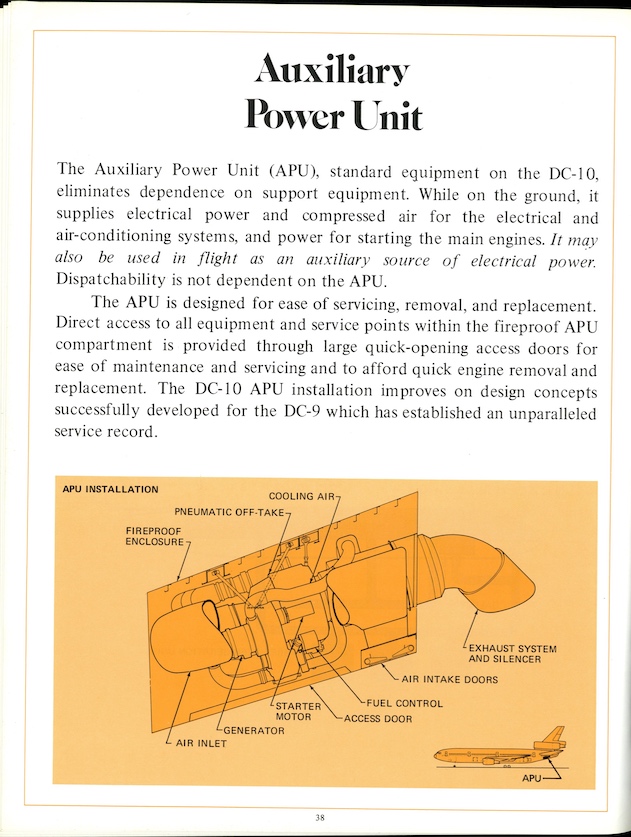 Auxiliary Power Unit

The Auxiliary Power Unit (APU), standard equipment on the DC-10, eliminates dependence on support equipment. While on the ground, it supplies electrical power and compressed air for the electrical and air-conditioning systems, and power for starting the main engines. It may also be used in flight as an auxiliary source of electrical power. Dispatchability is not dependent on the APU.

The APU is designed for ease of servicing, removal, and replacement. Direct access to all equipment and service points within the fireproof APU compartment is provided through large quick-opening access doors for ease of maintenance and servicing and to afford quick engine removal and replacement. The DC-10 APU installation improves on design concepts successfully developed for the DC-9 which has established an unparalleled service record.

APU INSTALLATION

COOLING AIR

PNEUMATIC OFF-TAKE

FIREPROOF ENCLOSURE

EXHAUST SYSTEM AND SILENCER

AIR INTAKE DOORS

FUEL CONTROL

STARTER MOTOR

ACCESS DOOR

GENERATOR

AIR INLET

APU

38